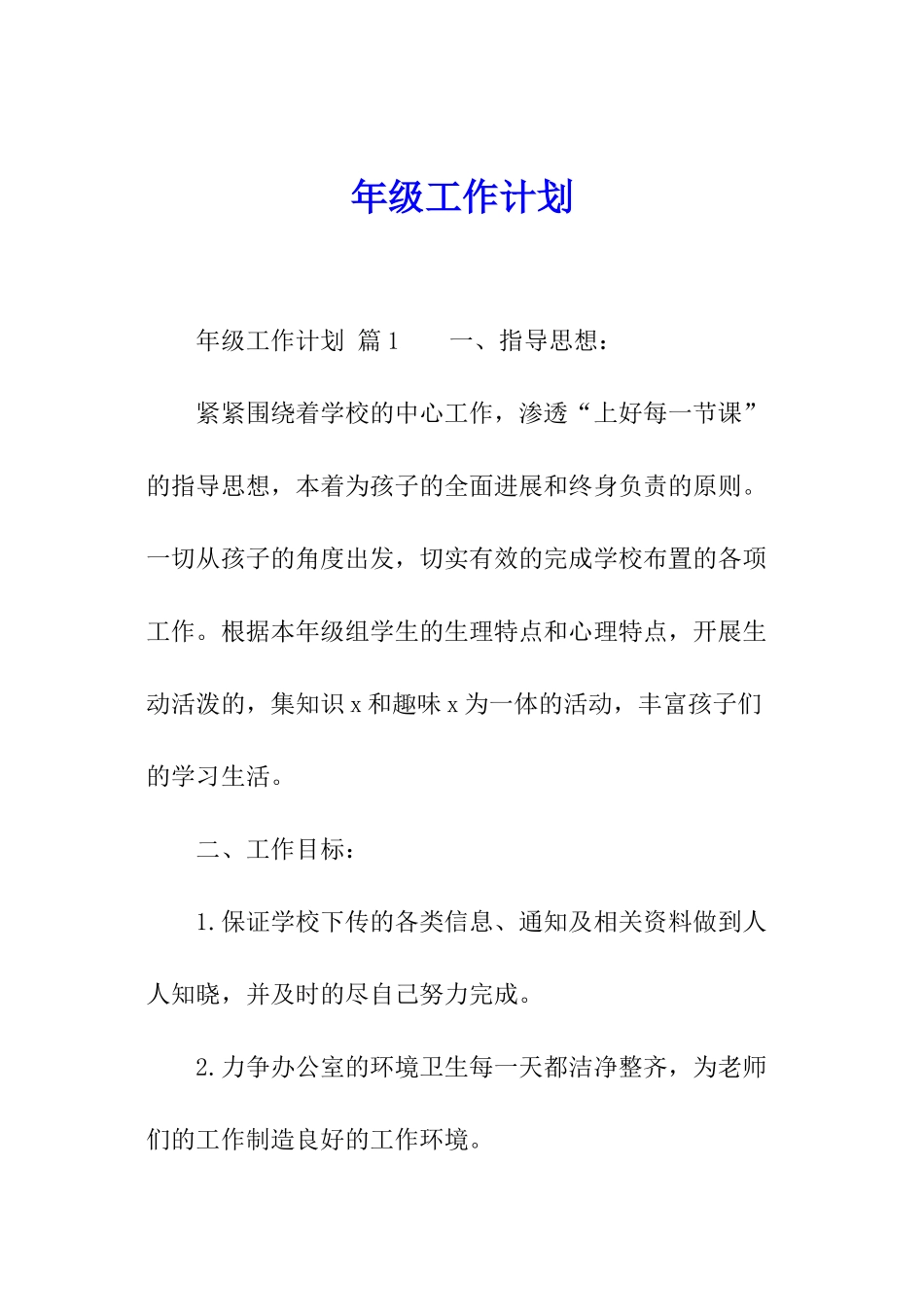 年级工作计划

年级工作计划 篇1　　一、指导思想：

紧紧围绕着学校的中心工作，渗透“上好每一节课”的指导思想，本着为孩子的全面进展和终身负责的原则。一切从孩子的角度出发，切实有效的完成学校布置的各项工作。根据本年级组学生的生理特点和心理特点，开展生动活泼的，集知识x和趣味x为一体的活动，丰富孩子们的学习生活。

二、工作目标：

1.保证学校下传的各类信息、通知及相关资料做到人人知晓，并及时的尽自己努力完成。

2.力争办公室的环境卫生每一天都洁净整齐，为老师们的工作制造良好的工作环境。